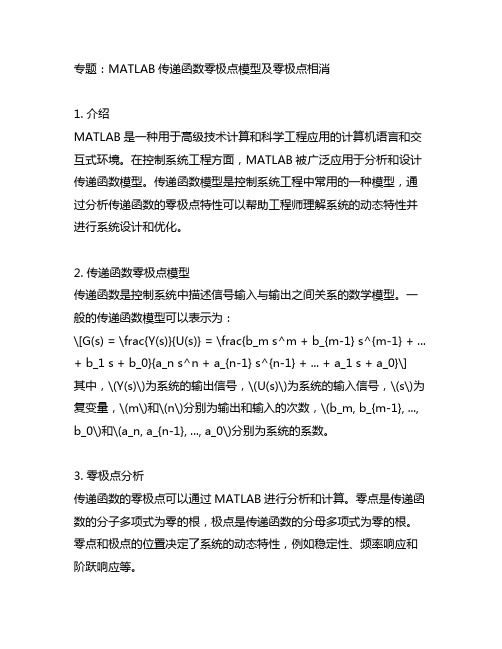 专题：MATLAB 传递函数零极点模型及零极点相消

1. 介绍
MATLAB 是一种用于高级技术计算和科学工程应用的计算机语言和交互式环境。在控制系统工程方面，MATLAB 被广泛应用于分析和设计传递函数模型。传递函数模型是控制系统工程中常用的一种模型，通过分析传递函数的零极点特性可以帮助工程师理解系统的动态特性并进行系统设计和优化。

2. 传递函数零极点模型
传递函数是控制系统中描述信号输入与输出之间关系的数学模型。一般的传递函数模型可以表示为：
\[G(s) = \frac{Y(s)}{U(s)} = \frac{b_m s^m + b_{m-1} s^{m-1} + ... + b_1 s + b_0}{a_n s^n + a_{n-1} s^{n-1} + ... + a_1 s + a_0}\]
其中，\(Y(s)\)为系统的输出信号，\(U(s)\)为系统的输入信号，\(s\)为复变量，\(m\)和\(n\)分别为输出和输入的次数，\(b_m, b_{m-1}, ..., b_0\)和\(a_n, a_{n-1}, ..., a_0\)分别为系统的系数。

3. 零极点分析
传递函数的零极点可以通过 MATLAB 进行分析和计算。零点是传递函数的分子多项式为零的根，极点是传递函数的分母多项式为零的根。零点和极点的位置决定了系统的动态特性，例如稳定性、频率响应和阶跃响应等。